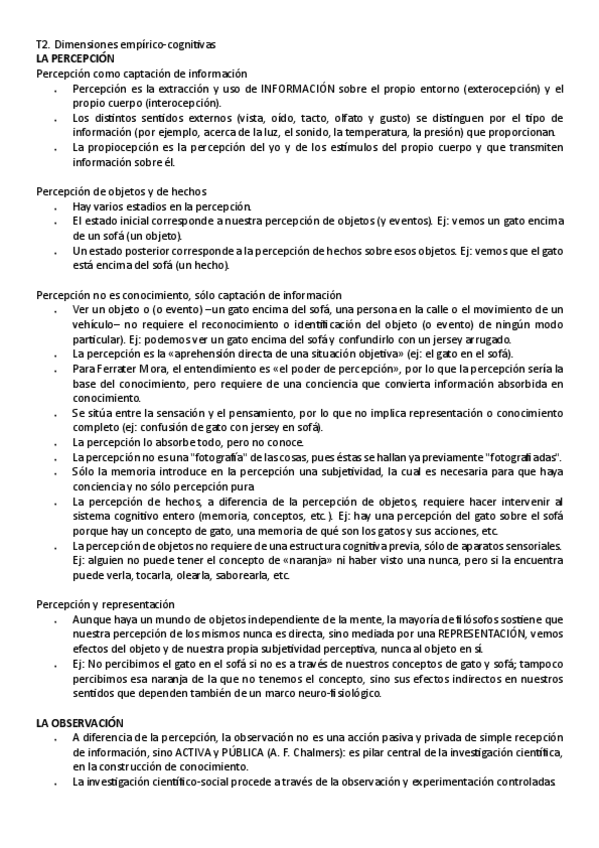 T2. Dimensiones empírico-cognitivas
LA PERCEPCIÓN
Percepción como captación de información

- Percepción es la extracción y uso de INFORMACIÓN sobre el propio entorno (exterocepción) y el propio cuerpo (interocepción).
- Los distintos sentidos externos (vista, oído, tacto, olfato y gusto) se distinguen por el tipo de información (por ejemplo, acerca de la luz, el sonido, la temperatura, la presión) que proporcionan.
- La propiocepción es la percepción del yo y de los estímulos del propio cuerpo y que transmiten información sobre él.

Percepción de objetos y de hechos

- Hay varios estadios en la percepción.
- El estado inicial corresponde a nuestra percepción de objetos (y eventos). Ej: vemos un gato encima de un sofá (un objeto).
- Un estado posterior corresponde a la percepción de hechos sobre esos objetos. Ej: vemos que el gato está encima del sofá (un hecho).

Percepción no es conocimiento, sólo captación de información

- Ver un objeto o (o evento) –un gato encima del sofá, una persona en la calle o el movimiento de un vehículo– no requiere el reconocimiento o identificación del objeto (o evento) de ningún modo particular). Ej: podemos ver un gato encima del sofá y confundirlo con un jersey arrugado.
- La percepción es la «aprehensión directa de una situación objetiva» (ej: el gato en el sofá).
- Para Ferrater Mora, el entendimiento es «el poder de percepción», por lo que la percepción sería la base del conocimiento, pero requiere de una conciencia que convierta información absorbida en conocimiento.
- Se sitúa entre la sensación y el pensamiento, por lo que no implica representación o conocimiento completo (ej: confusión de gato con jersey en sofá).
- La percepción lo absorbe todo, pero no conoce.
- La percepción no es una "fotografía" de las cosas, pues éstas se hallan ya previamente "fotografiadas".
- Sólo la memoria introduce en la percepción una subjetividad, la cual es necesaria para que haya conciencia y no sólo percepción pura
- La percepción de hechos, a diferencia de la percepción de objetos, requiere hacer intervenir al sistema cognitivo entero (memoria, conceptos, etc.). Ej: hay una percepción del gato sobre el sofá porque hay un concepto de gato, una memoria de qué son los gatos y sus acciones, etc.
- La percepción de objetos no requiere de una estructura cognitiva previa, sólo de aparatos sensoriales. Ej: alguien no puede tener el concepto de «naranja» ni haber visto una nunca, pero si la encuentra puede verla, tocarla, olearla, saborearla, etc.

Percepción y representación

- Aunque haya un mundo de objetos independiente de la mente, la mayoría de filósofos sostiene que nuestra percepción de los mismos nunca es directa, sino mediada por una REPRESENTACIÓN, vemos efectos del objeto y de nuestra propia subjetividad perceptiva, nunca al objeto en sí.
- Ej: No percibimos el gato en el sofá si no es a través de nuestros conceptos de gato y sofá; tampoco percibimos esa naranja de la que no tenemos el concepto, sino sus efectos indirectos en nuestros sentidos que dependen también de un marco neuro-fisiológico.

LA OBSERVACIÓN

- A diferencia de la percepción, la observación no es una acción pasiva y privada de simple recepción de información, sino ACTIVA y PÚBLICA (A. F. Chalmers): es pilar central de la investigación científica, en la construcción de conocimiento.
- La investigación científico-social procede a través de la observación y experimentación controladas